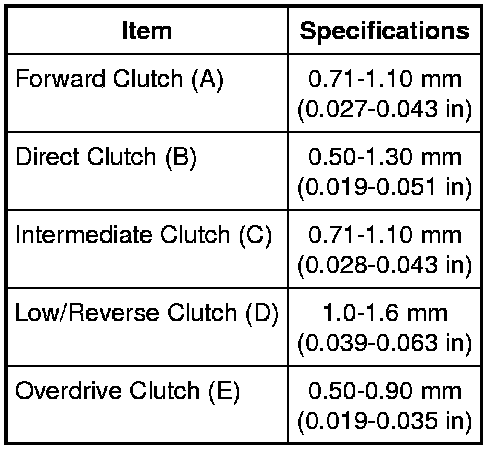 | Item | Specifications |
|---|---|
| Forward Clutch (A) | 0.71-1.10 mm (0.027-0.043 in) |
| Direct Clutch (B) | 0.50-1.30 mm (0.019-0.051 in) |
| Intermediate Clutch (C) | 0.71-1.10 mm (0.028-0.043 in) |
| Low/Reverse Clutch (D) | 1.0-1.6 mm (0.039-0.063 in) |
| Overdrive Clutch (E) | 0.50-0.90 mm (0.019-0.035 in) |